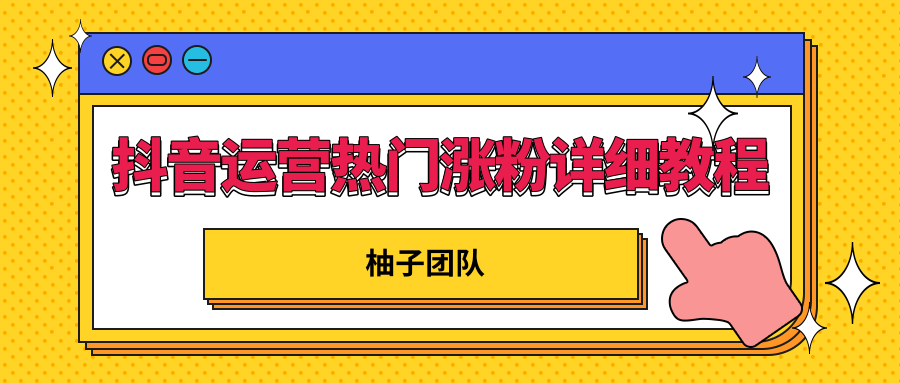 抖音运营热门涨粉详细教程

柚子团队